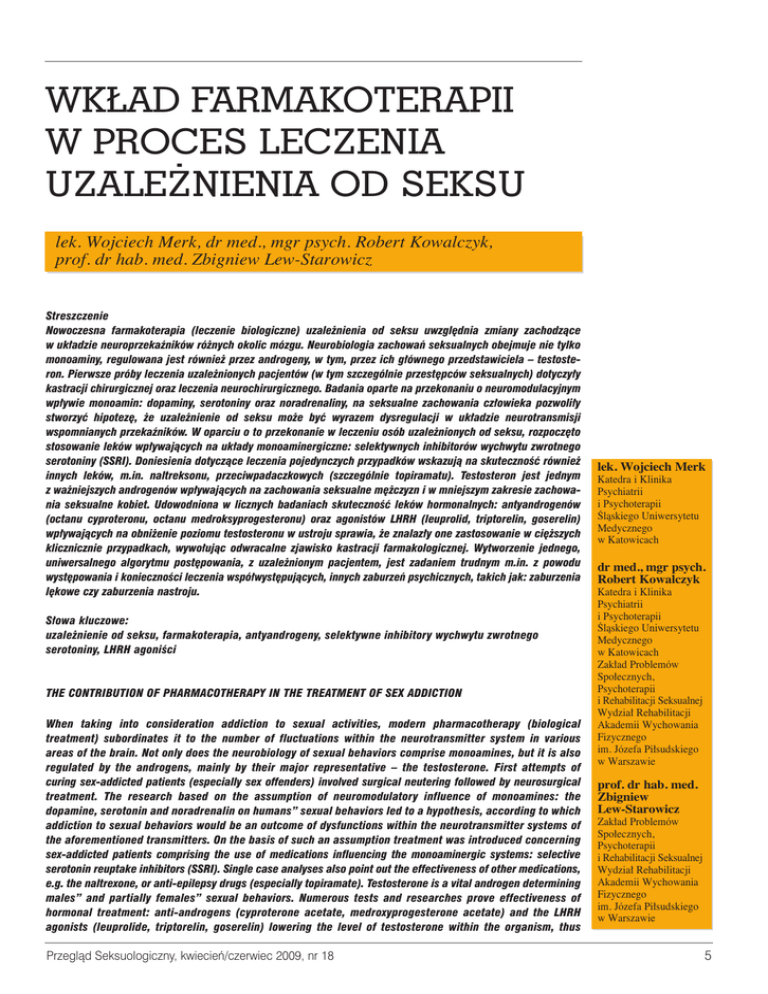 WKŁAD FARMAKOTERAPII W PROCES LECZENIA UZALEŻNIENIA OD SEKSU

lek. Wojciech Merk, dr med., mgr psych. Robert Kowalczyk, prof. dr hab. med. Zbigniew Lew-Starowicz

Streszczenie
Nowoczesna farmakoterapia (leczenie biologiczne) uzależnienia od seksu uwzględnia zmiany zachodzące w układzie neuroprzekaźników różnych okolic mózgu. Neurobiologia zachowań seksualnych obejmuje nie tylko monoaminy, regulowana jest również przez androgeny, w tym, przez ich głównego przedstawiciela – testosteron. Pierwsze próby leczenia uzależnionych pacjentów (w tym szczególnie przestępców seksualnych) dotyczyły kastracji chirurgicznej oraz leczenia neurochirurgicznego. Badania oparte na przekonaniu o neuromodulacyjnym wpływie monoamin: dopaminy, serotoniny oraz noradrenaliny, na seksualne zachowania człowieka pozwoliły stworzyć hipotezę, że uzależnienie od seksu może być wyrazem dysregulacji w układzie neurotransmisji wspomnianych przekaźników. W oparciu o to przekonanie w leczeniu osób uzależnionych od seksu, rozpoczęto stosowanie leków wpływających na układy monoaminergiczne: selektywnych inhibitorów wychwytu zwrotnego serotoniny (SSRI). Doniesienia dotyczące leczenia pojedynczych przypadków wskazują na skuteczność również innych leków, m.in. naltreksonu, przeciwpadaczkowych (szczególnie topiramatu). Testosteron jest jednym z ważniejszych androgenów wpływających na zachowania seksualne mężczyzn i w mniejszym zakresie zachowania seksualne kobiet. Udowodniona w licznych badaniach skuteczność leków hormonalnych: antyandrogenów (octanu cyproteronu, octanu medroksyprogesteronu) oraz agonistów LHRH (leuprolid, triptorelin, goserelin) wpływających na obniżenie poziomu testosteronu w ustroju sprawia, że znalazły one zastosowanie w cięższych klicznicznie przypadkach, wywołując odwracalne zjawisko kastracji farmakologicznej. Wytworzenie jednego, uniwersalnego algorytmu postępowania, z uzależnionym pacjentem, jest zadaniem trudnym m.in. z powodu występowania i konieczności leczenia współwystępujących, innych zaburzeń psychicznych, takich jak: zaburzenia lękowe czy zaburzenia nastroju.

Słowa kluczowe:
uzależnienie od seksu, farmakoterapia, antyandrogeny, selektywne inhibitory wychwytu zwrotnego serotoniny, LHRH agoniści

THE CONTRIBUTION OF PHARMACOTHERAPY IN THE TREATMENT OF SEX ADDICTION

When taking into consideration addiction to sexual activities, modern pharmacotherapy (biological treatment) subordinates it to the number of fluctuations within the neurotransmitter system in various areas of the brain. Not only does the neurobiology of sexual behaviors comprise monoamines, but it is also regulated by the androgens, mainly by their major representative – the testosterone. First attempts of curing sex-addicted patients (especially sex offenders) involved surgical neutering followed by neurosurgical treatment. The research based on the assumption of neuromodulatory influence of monoamines: the dopamine, serotonin and noradrenalin on humans" sexual behaviors led to a hypothesis, according to which addiction to sexual behaviors would be an outcome of dysfunctions within the neurotransmitter systems of the aforementioned transmitters. On the basis of such an assumption treatment was introduced concerning sex-addicted patients comprising the use of medications influencing the monoaminergic systems: selective serotonin reuptake inhibitors (SSRI). Single case analyses also point out the effectiveness of other medications, e.g. the naltrexone, or anti-epilepsy drugs (especially topiramate). Testosterone is a vital androgen determining males" and partially females" sexual behaviors. Numerous tests and researches prove effectiveness of hormonal treatment: anti-androgens (cyproterone acetate, medroxyprogesterone acetate) and the LHRH agonists (leuprolide, triptorelin, goserelin) lowering the level of testosterone within the organism, thus

lek. Wojciech Merk
Katedra i Klinika Psychiatrii i Psychoterapii Śląskiego Uniwersytetu Medycznego w Katowicach

dr med., mgr psych. Robert Kowalczyk
Katedra i Klinika Psychiatrii i Psychoterapii Śląskiego Uniwersytetu Medycznego w Katowicach
Zakład Problemów Społecznych, Psychoterapii i Rehabilitacji Seksualnej Wydział Rehabilitacji Akademii Wychowania Fizycznego im. Józefa Piłsudskiego w Warszawie

prof. dr hab. med. Zbigniew Lew-Starowicz
Zakład Problemów Społecznych, Psychoterapii i Rehabilitacji Seksualnej Wydział Rehabilitacji Akademii Wychowania Fizycznego im. Józefa Piłsudskiego w Warszawie

Przegląd Seksuologiczny, kwiecień/czerwiec 2009, nr 18

5